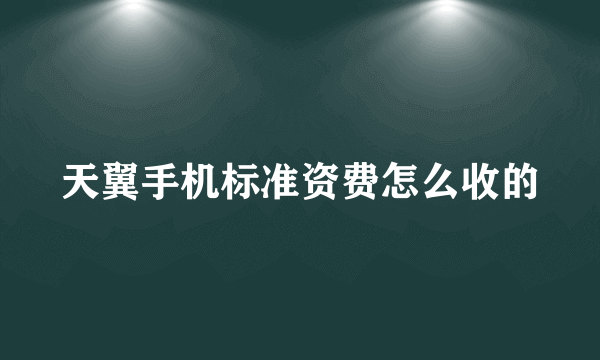 天翼手机标准资费怎么收的